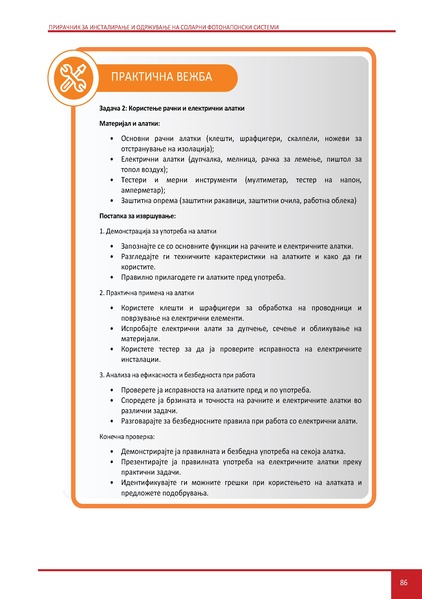 ПРИРАЧНИК ЗА ИНСТАЛИРАЊЕ И ОДРЖУВАЊЕ НА СОЛАРНИ ФОТОНАПОНСКИ СИСТЕМИ

ПРАКТИЧНА ВЕЖБА

Задача 2: Користење рачни и електрични алатки

Материјал и алатки:

• Основни рачни алатки (клешти, шрафцигери, скалпели, ножеви за отстранување на изолација);
• Електрични алатки (дупчалка, мелница, рачка за лемење, пиштол за топол воздух);
• Тестери и мерни инструменти (мултиметар, тестер на напон, амперметар);
• Заштитна опрема (заштитни ракавици, заштитни очила, работна облека)

Постапка за извршување:

1. Демонстрација за употреба на алатки

• Запознајте се со основните функции на рачните и електричните алатки.
• Разгледајте ги техничките карактеристики на алатките и како да ги користите.
• Правилно прилагодете ги алатките пред употреба.

2. Практична примена на алатки

• Користете клешти и шрафцигери за обработка на проводници и поврзување на електрични елементи.
• Испробајте електрични алати за дупчење, сечење и обликување на материјали.
• Користете тестер за да ја проверите исправноста на електричните инсталации.

3. Анализа на ефикасноста и безбедноста при работа

• Проверете ја исправноста на алатките пред и по употреба.
• Споредете ја брзината и точноста на рачните и електричните алатки во различни задачи.
• Разговарајте за безбедносните правила при работа со електрични алати.

Конечна проверка:

• Демонстрирајте ја правилната и безбедна употреба на секоја алатка.
• Презентирајте ја правилната употреба на електричните алатки преку практични задачи.
• Идентификувајте ги можните грешки при користењето на алатката и предложете подобрувања.

86